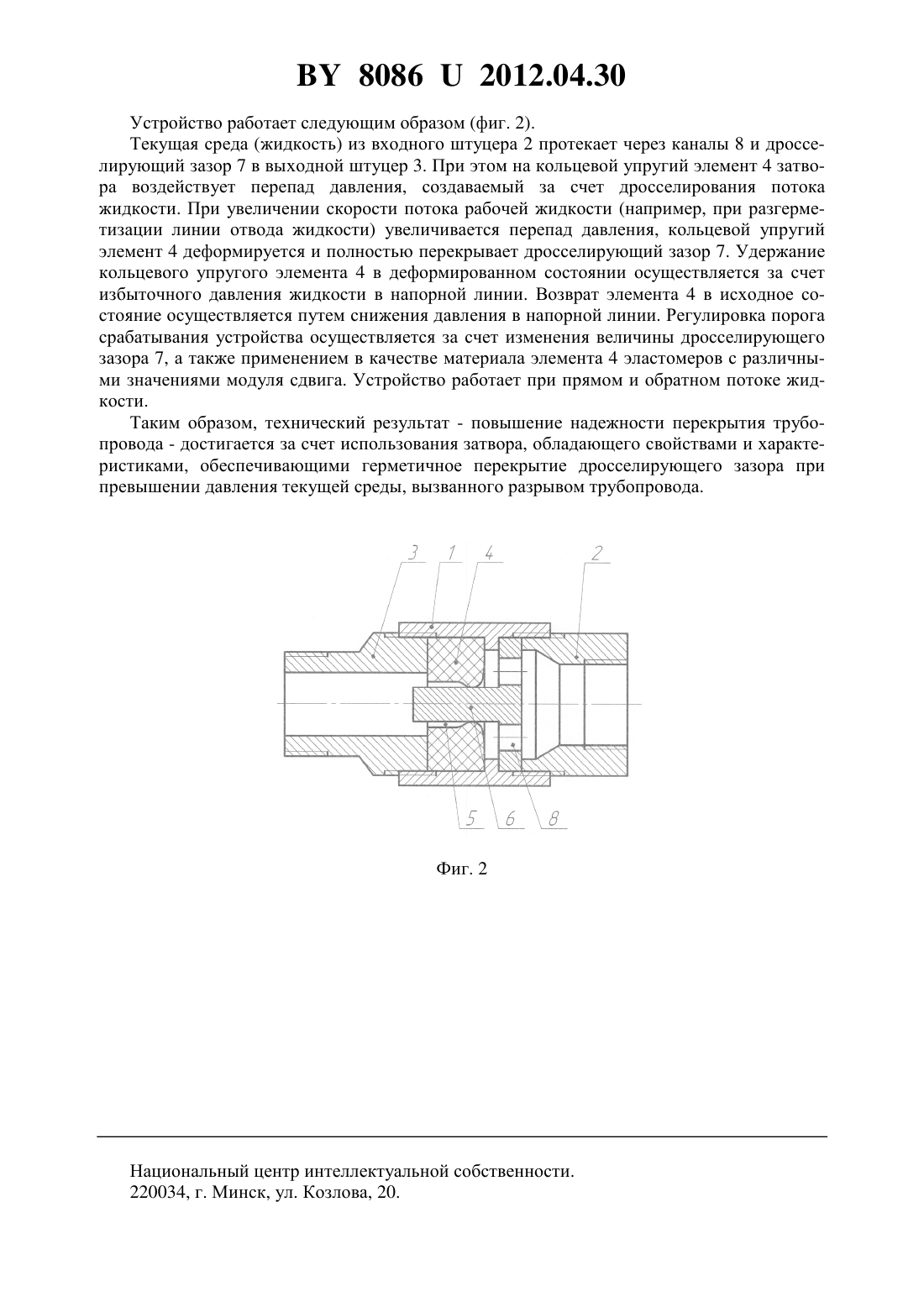 BY 8086 U 2012.04.30

Устройство работает следующим образом (фиг. 2).

Текущая среда (жидкость) из входного штуцера 2 протекает через каналы 8 и дросселирующий зазор 7 в выходной штуцер 3. При этом на кольцевой упругий элемент 4 затвора воздействует перепад давления, создаваемый за счет дросселирования потока жидкости. При увеличении скорости потока рабочей жидкости (например, при разгерметизации линии отвода жидкости) увеличивается перепад давления, кольцевой упругий элемент 4 деформируется и полностью перекрывает дросселирующий зазор 7. Удержание кольцевого упругого элемента 4 в деформированном состоянии осуществляется за счет избыточного давления жидкости в напорной линии. Возврат элемента 4 в исходное состояние осуществляется путем снижения давления в напорной линии. Регулировка порога срабатывания устройства осуществляется за счет изменения величины дросселирующего зазора 7, а также применением в качестве материала элемента 4 эластомеров с различными значениями модуля сдвига. Устройство работает при прямом и обратном потоке жидкости.

Таким образом, технический результат - повышение надежности перекрытия трубопровода - достигается за счет использования затвора, обладающего свойствами и характеристиками, обеспечивающими герметичное перекрытие дросселирующего зазора при превышении давления текущей среды, вызванного разрывом трубопровода.

3 1 4 2

5 6 8

Фиг. 2

Национальный центр интеллектуальной собственности.
220034, г. Минск, ул. Козлова, 20.